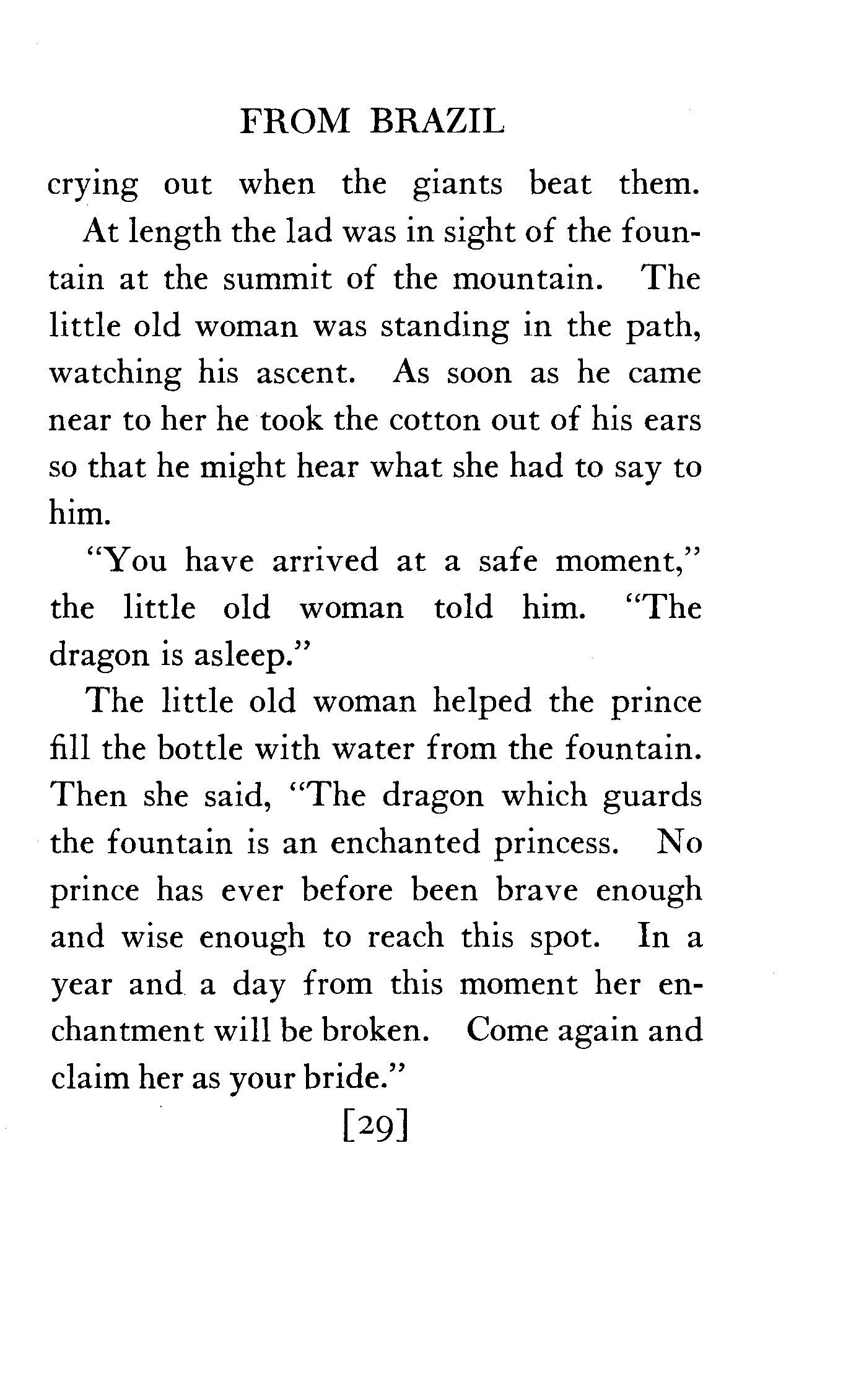 FROM BRAZIL

crying out when the giants beat them.

At length the lad was in sight of the fountain at the summit of the mountain. The little old woman was standing in the path, watching his ascent. As soon as he came near to her he took the cotton out of his ears so that he might hear what she had to say to him.

"You have arrived at a safe moment," the little old woman told him. "The dragon is asleep."

The little old woman helped the prince fill the bottle with water from the fountain. Then she said, "The dragon which guards the fountain is an enchanted princess. No prince has ever before been brave enough and wise enough to reach this spot. In a year and a day from this moment her enchantment will be broken. Come again and claim her as your bride."

[29]